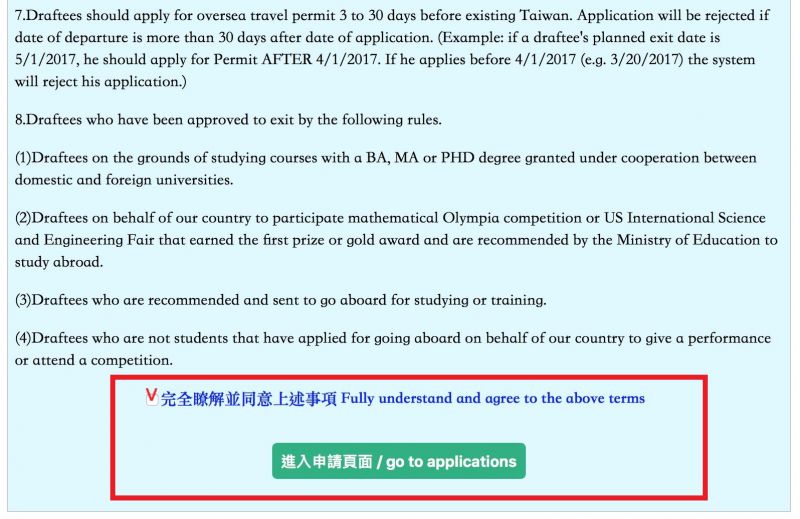 7.Draftees should apply for oversea travel permit 3 to 30 days before existing Taiwan. Application will be rejected if date of departure is more than 30 days after date of application. (Example: if a draftee's planned exit date is 5/1/2017, he should apply for Permit AFTER 4/1/2017. If he applies before 4/1/2017 (e.g. 3/20/2017) the system will reject his application.)

8.Draftees who have been approved to exit by the following rules.

(1)Draftees on the grounds of studying courses with a BA, MA or PHD degree granted under cooperation between domestic and foreign universities.

(2)Draftees on behalf of our country to participate mathematical Olympia competition or US International Science and Engineering Fair that earned the first prize or gold award and are recommended by the Ministry of Education to study abroad.

(3)Draftees who are recommended and sent to go aboard for studying or training.

(4)Draftees who are not students that have applied for going aboard on behalf of our country to give a performance or attend a competition.

V 完全瞭解並同意上述事項 Fully understand and agree to the above terms

進入申請頁面 / go to applications